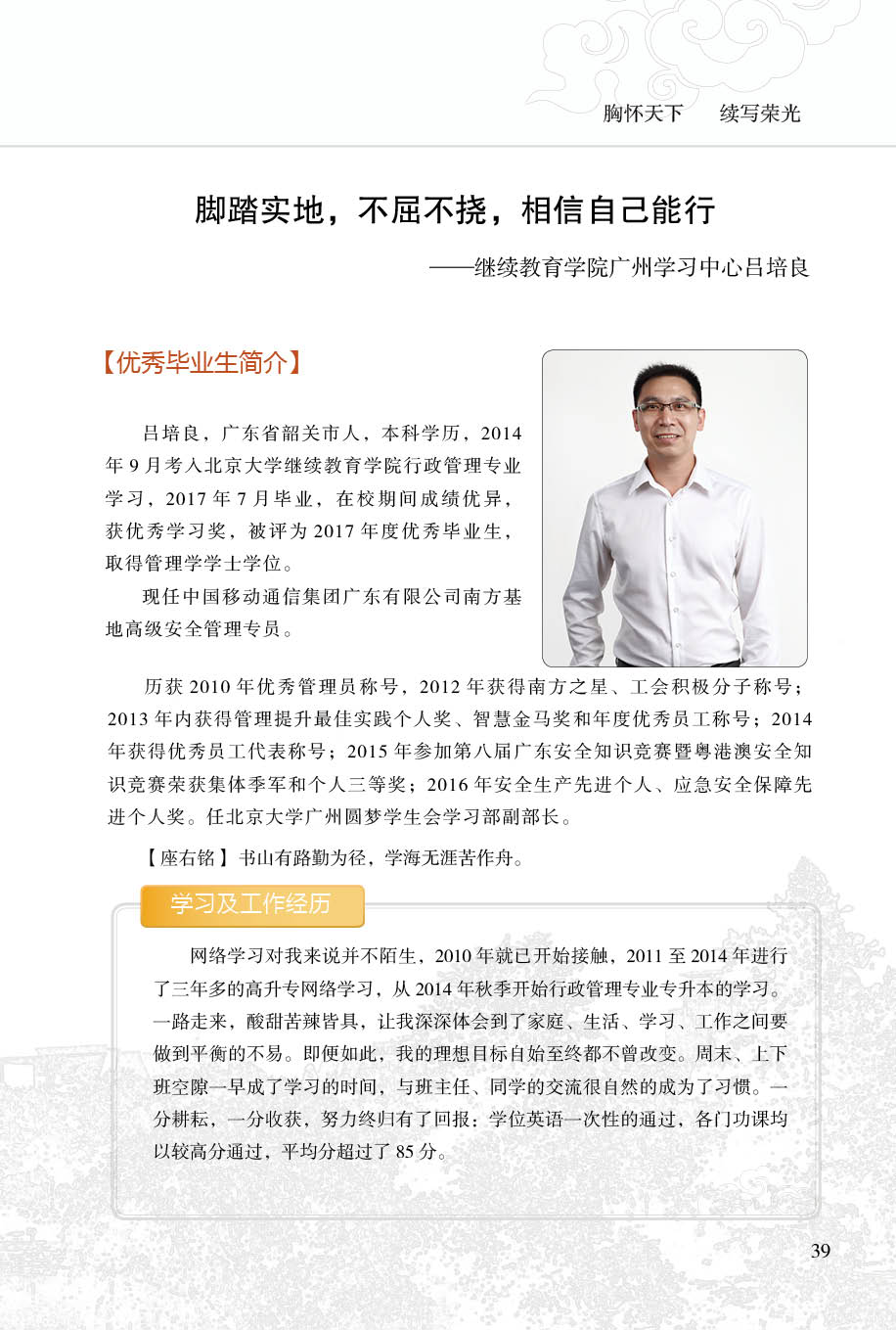 胸怀天下　　续写荣光

脚踏实地，不屈不挠，相信自己能行

——继续教育学院广州学习中心吕培良

【优秀毕业生简介】

吕培良，广东省韶关市人，本科学历，2014年9月考入北京大学继续教育学院行政管理专业学习，2017年7月毕业，在校期间成绩优异，获优秀学习奖，被评为2017年度优秀毕业生，取得管理学学士学位。

现任中国移动通信集团广东有限公司南方基地高级安全管理专员。

历获2010年优秀管理员称号，2012年获得南方之星、工会积极分子称号；2013年内获得管理提升最佳实践个人奖、智慧金马奖和年度优秀员工称号；2014年获得优秀员工代表称号；2015年参加第八届广东安全知识竞赛暨粤港澳安全知识竞赛荣获集体季军和个人三等奖；2016年安全生产先进个人、应急安全保障先进个人奖。任北京大学广州圆梦学生会学习部副部长。

【座右铭】书山有路勤为径，学海无涯苦作舟。

学习及工作经历

网络学习对我来说并不陌生，2010年就已开始接触，2011至2014年进行了三年多的高升专网络学习，从2014年秋季开始行政管理专业专升本的学习。一路走来，酸甜苦辣皆具，让我深深体会到了家庭、生活、学习、工作之间要做到平衡的不易。即便如此，我的理想目标自始至终都不曾改变。周末、上下班空隙一早成了学习的时间，与班主任、同学的交流很自然的成为了习惯。一分耕耘，一分收获，努力终归有了回报：学位英语一次性的通过，各门功课均以较高分通过，平均分超过了85分。

39